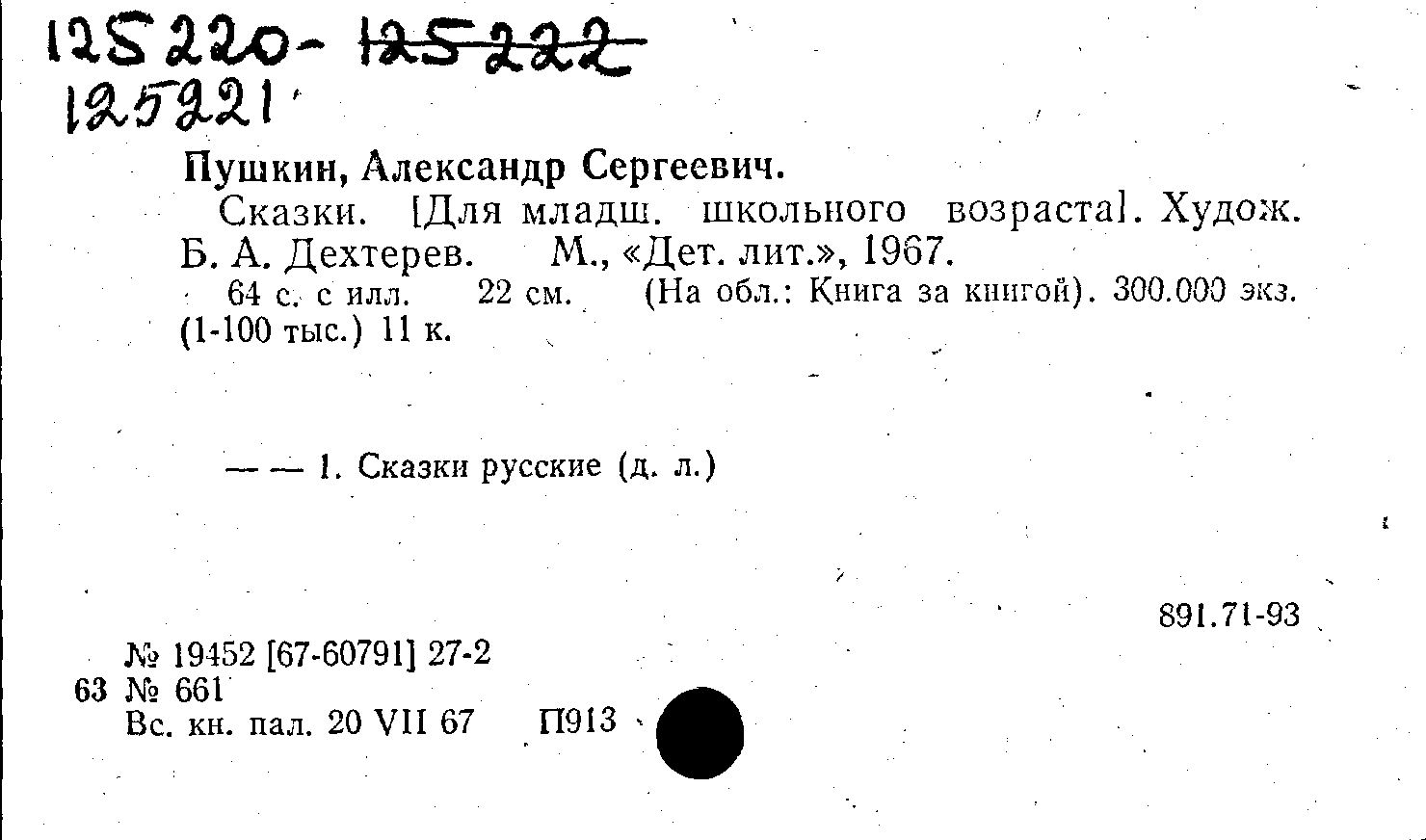 125220- 125222
125221

Пушкин, Александр Сергеевич.

Сказки. [Для младш. школьного возраста]. Худож. Б. А. Дехтерев. М., «Дет. лит.», 1967.

64 с. с илл. 22 см. (На обл.: Книга за книгой). 300.000 экз. (1-100 тыс.) 11 к.

— — 1. Сказки русские (д. л.)

891.71-93

№ 19452 [67-60791] 27-2
63 № 661
Вс. кн. пал. 20 VII 67 П913